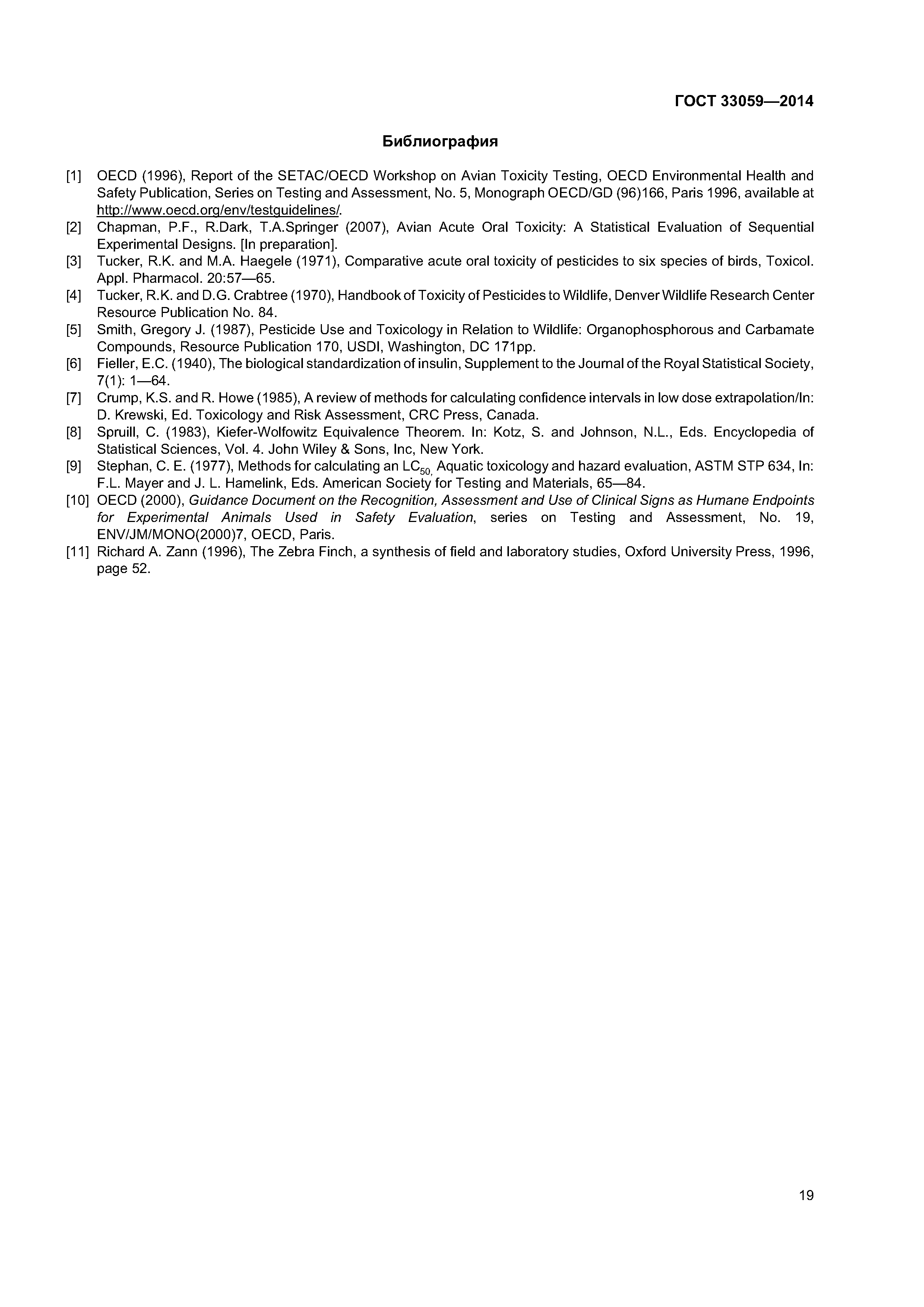 ГОСТ 33059—2014

Библиография

[1] OECD (1996), Report of the SETAC/OECD Workshop on Avian Toxicity Testing, OECD Environmental Health and Safety Publication, Series on Testing and Assessment, No. 5, Monograph OECD/GD (96)166, Paris 1996, available at http://www.oecd.org/env/testguidelines/.

[2] Chapman, P.F., R.Dark, T.A.Springer (2007), Avian Acute Oral Toxicity: A Statistical Evaluation of Sequential Experimental Designs. [In preparation].

[3] Tucker, R.K. and M.A. Haegele (1971), Comparative acute oral toxicity of pesticides to six species of birds, Toxicol. Appl. Pharmacol. 20:57—65.

[4] Tucker, R.K. and D.G. Crabtree (1970), Handbook of Toxicity of Pesticides to Wildlife, Denver Wildlife Research Center Resource Publication No. 84.

[5] Smith, Gregory J. (1987), Pesticide Use and Toxicology in Relation to Wildlife: Organophosphorous and Carbamate Compounds, Resource Publication 170, USDI, Washington, DC 171pp.

[6] Fieller, E.C. (1940), The biological standardization of insulin, Supplement to the Journal of the Royal Statistical Society, 7(1): 1—64.

[7] Crump, K.S. and R. Howe (1985), A review of methods for calculating confidence intervals in low dose extrapolation/In: D. Krewski, Ed. Toxicology and Risk Assessment, CRC Press, Canada.

[8] Spruill, C. (1983), Kiefer-Wolfowitz Equivalence Theorem. In: Kotz, S. and Johnson, N.L., Eds. Encyclopedia of Statistical Sciences, Vol. 4. John Wiley & Sons, Inc, New York.

[9] Stephan, C. E. (1977), Methods for calculating an $LC_{50,}$ Aquatic toxicology and hazard evaluation, ASTM STP 634, In: F.L. Mayer and J. L. Hamelink, Eds. American Society for Testing and Materials, 65—84.

[10] OECD (2000), Guidance Document on the Recognition, Assessment and Use of Clinical Signs as Humane Endpoints for Experimental Animals Used in Safety Evaluation, series on Testing and Assessment, No. 19, ENV/JM/MONO(2000)7, OECD, Paris.

[11] Richard A. Zann (1996), The Zebra Finch, a synthesis of field and laboratory studies, Oxford University Press, 1996, page 52.

19